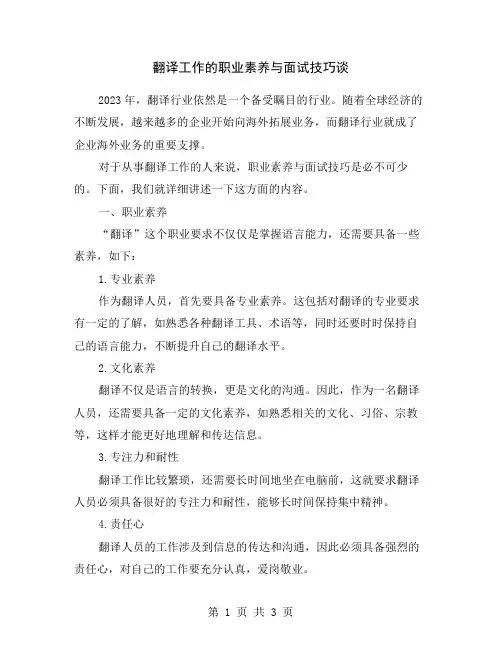 翻译工作的职业素养与面试技巧谈

2023年，翻译行业依然是一个备受瞩目的行业。随着全球经济的不断发展，越来越多的企业开始向海外拓展业务，而翻译行业就成了企业海外业务的重要支撑。

对于从事翻译工作的人来说，职业素养与面试技巧是必不可少的。下面，我们就详细讲述一下这方面的内容。

一、职业素养

“翻译”这个职业要求不仅仅是掌握语言能力，还需要具备一些素养，如下：

1.专业素养

作为翻译人员，首先要具备专业素养。这包括对翻译的专业要求有一定的了解，如熟悉各种翻译工具、术语等，同时还要时时保持自己的语言能力，不断提升自己的翻译水平。

2.文化素养

翻译不仅是语言的转换，更是文化的沟通。因此，作为一名翻译人员，还需要具备一定的文化素养，如熟悉相关的文化、习俗、宗教等，这样才能更好地理解和传达信息。

3.专注力和耐性

翻译工作比较繁琐，还需要长时间地坐在电脑前，这就要求翻译人员必须具备很好的专注力和耐性，能够长时间保持集中精神。

4.责任心

翻译人员的工作涉及到信息的传达和沟通，因此必须具备强烈的责任心，对自己的工作要充分认真，爱岗敬业。

第 1 页 共 3 页